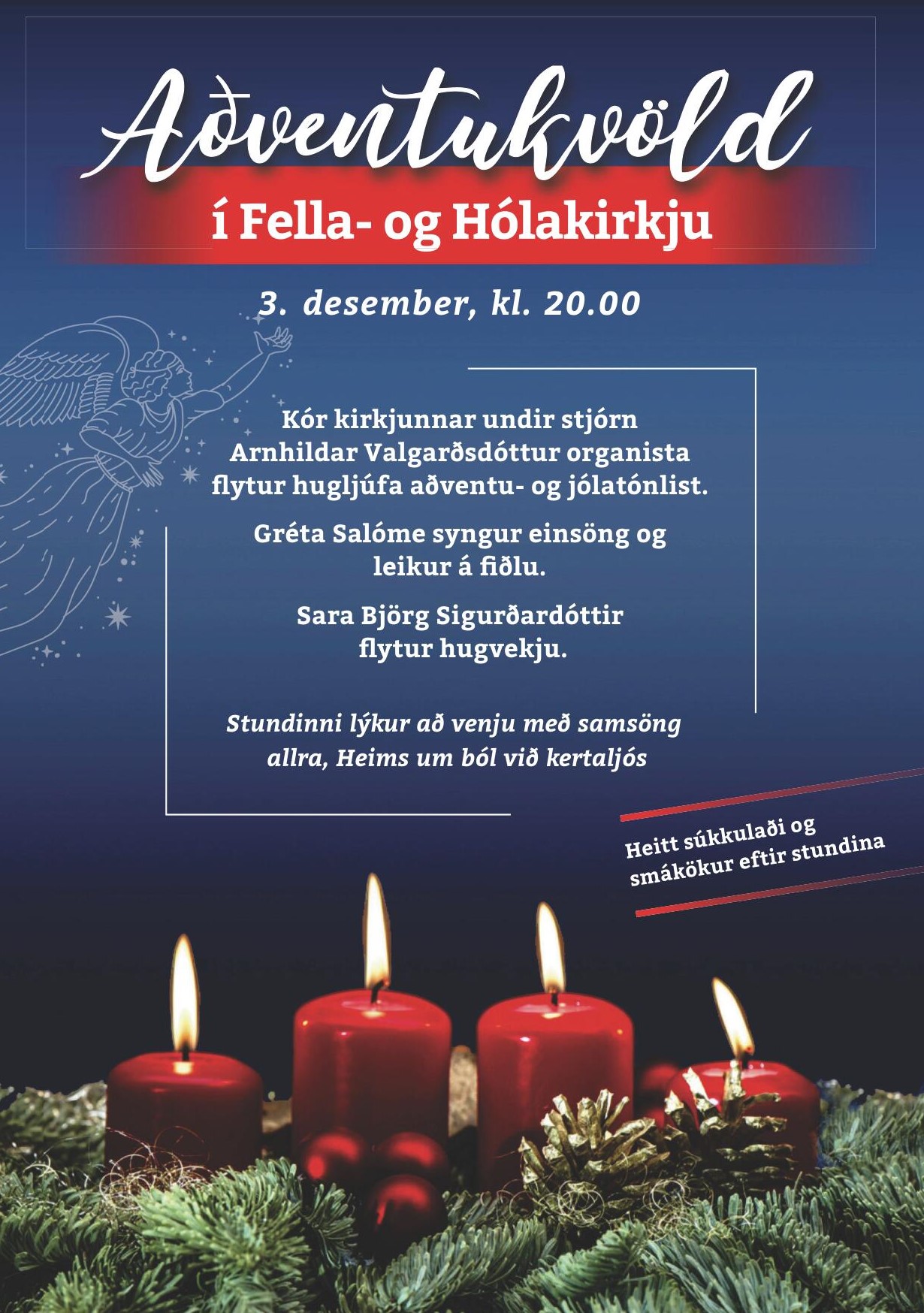 Aðventukvöld
í Fella- og Hólakirkju

3. desember, kl. 20.00

Kór kirkjunnar undir stjórn Arnhildar Valgarðsdóttur organista flytur hugljúfa aðventu- og jólatónlist.

Gréta Salóme syngur einsöng og leikur á fiðlu.

Sara Björg Sigurðardóttir flytur hugvekju.

Stundinni lýkur að venju með samsöng allra, Heims um ból við kertaljós

Heitt súkkulaði og smákökur eftir stundina